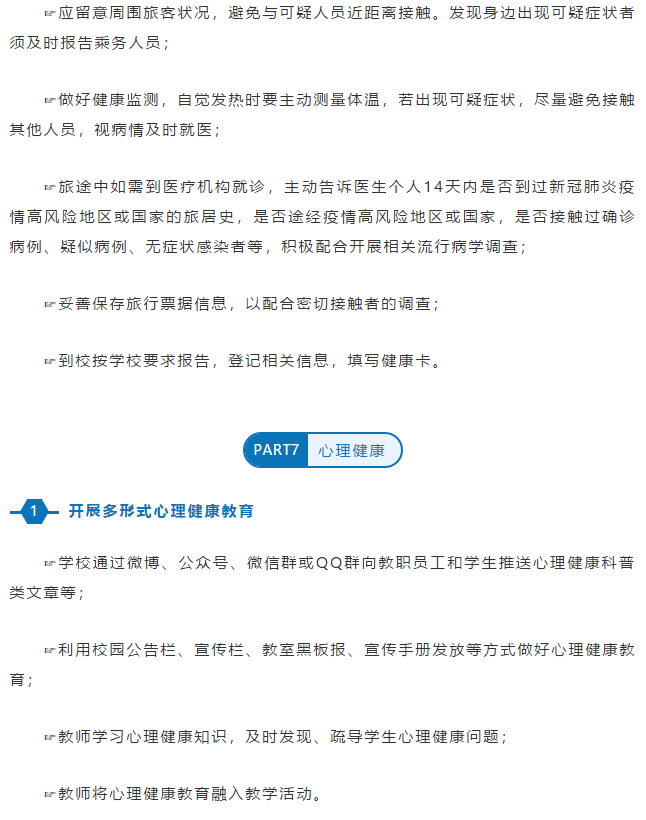 ☞应留意周围旅客状况，避免与可疑人员近距离接触。发现身边出现可疑症状者须及时报告乘务人员；

☞做好健康监测，自觉发热时要主动测量体温，若出现可疑症状，尽量避免接触其他人员，视病情及时就医；

☞旅途中如需到医疗机构就诊，主动告诉医生个人14天内是否到过新冠肺炎疫情高风险地区或国家的旅居史，是否途经疫情高风险地区或国家，是否接触过确诊病例、疑似病例、无症状感染者等，积极配合开展相关流行病学调查；

☞妥善保存旅行票据信息，以配合密切接触者的调查；

☞到校按学校要求报告，登记相关信息，填写健康卡。

PART7 心理健康

1 开展多形式心理健康教育

☞学校通过微博、公众号、微信群或QQ群向教职员工和学生推送心理健康科普类文章等；

☞利用校园公告栏、宣传栏、教室黑板报、宣传手册发放等方式做好心理健康教育；

☞教师学习心理健康知识，及时发现、疏导学生心理健康问题；

☞教师将心理健康教育融入教学活动。